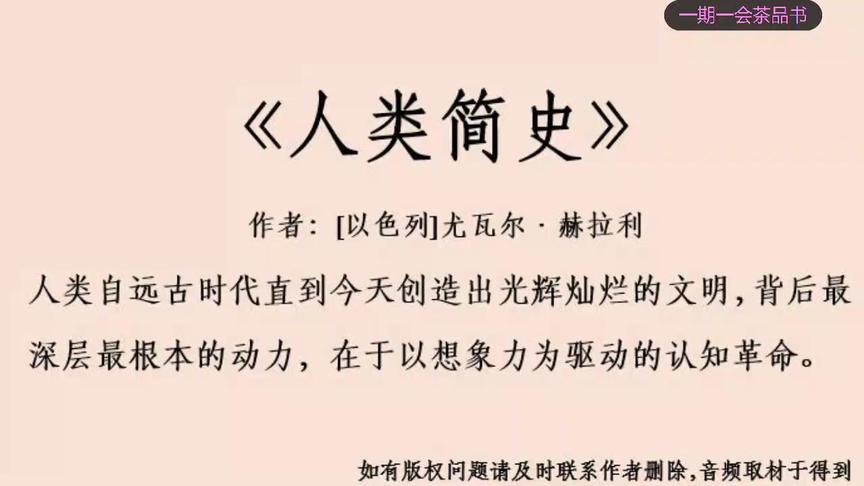 一期一会茶品书

《人类简史》

作者：[以色列]尤瓦尔·赫拉利

人类自远古时代直到今天创造出光辉灿烂的文明，背后最深层最根本的动力，在于以想象力为驱动的认知革命。

如有版权问题请及时联系作者删除，音频取材于得到